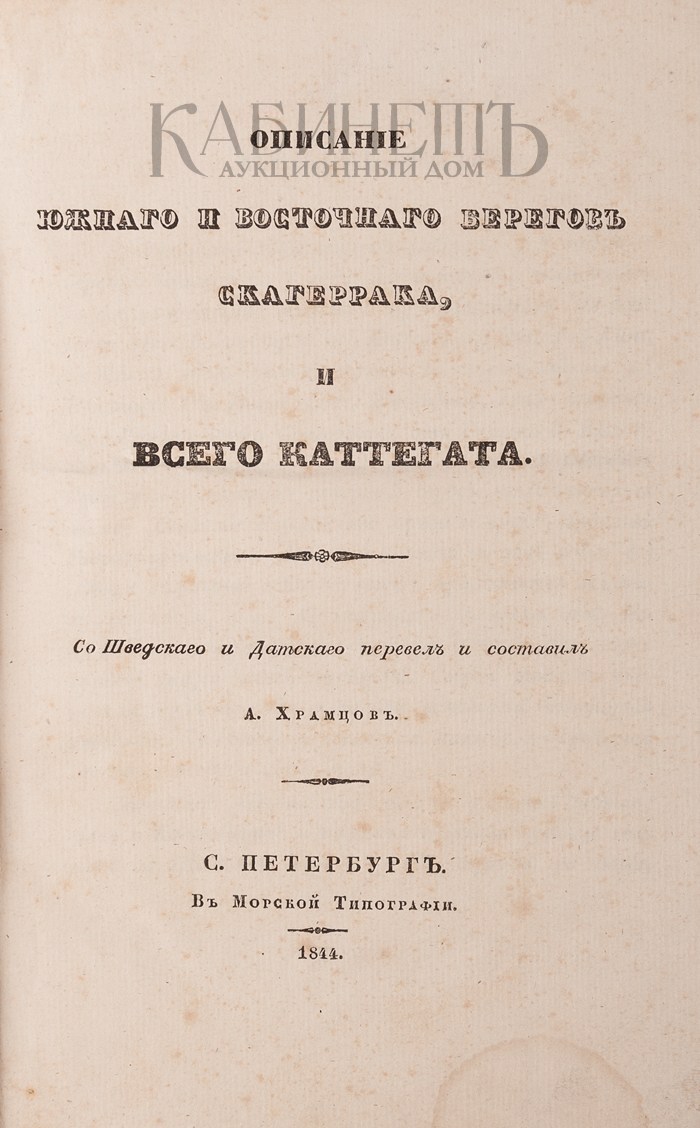 КАБИНЕТЪ
АУКЦИОННЫЙ ДОМ

ОПИСАНІЕ
ЮЖНАГО И ВОСТОЧНАГО БЕРЕГОВЪ
СКАГЕРРАКА,
И
ВСЕГО КАТТЕГАТА.

Со Шведскаго и Датскаго перевелъ и составилъ
А. Храмцовъ.

С. ПЕТЕРБУРГЪ.
Въ Морской Типографіи.
1844.